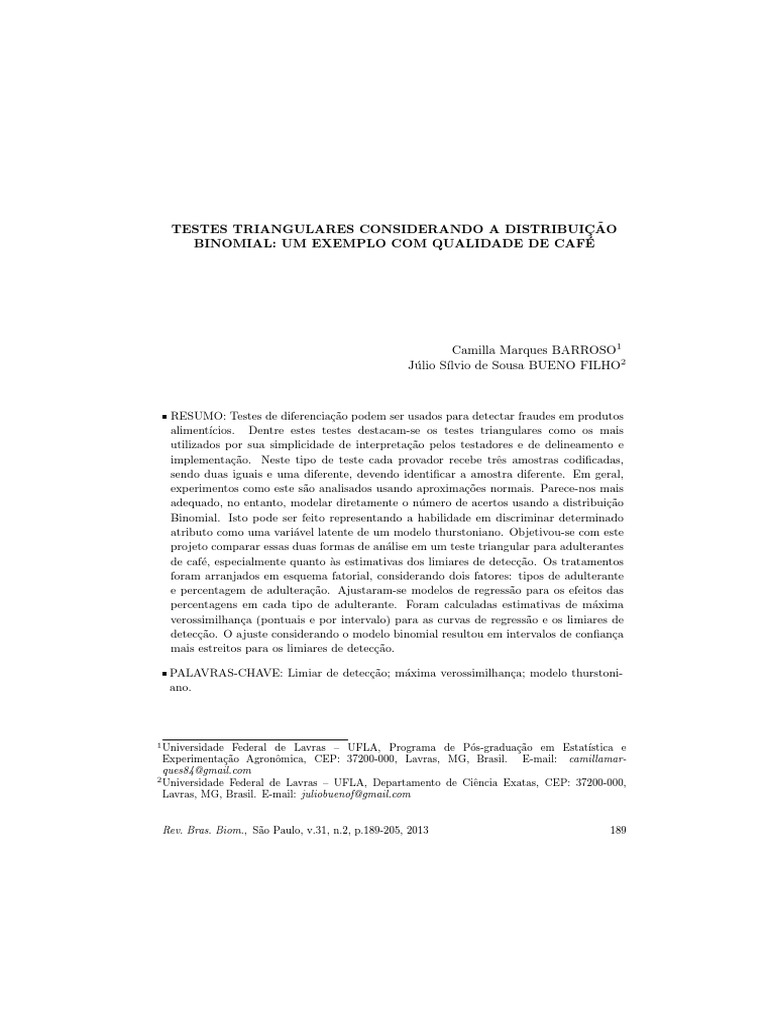 TESTES TRIANGULARES CONSIDERANDO A DISTRIBUIÇÃO BINOMIAL: UM EXEMPLO COM QUALIDADE DE CAFÉ

Camilla Marques BARROSO$^1$
Júlio Sílvio de Sousa BUENO FILHO$^2$

▪ RESUMO: Testes de diferenciação podem ser usados para detectar fraudes em produtos alimentícios. Dentre estes testes destacam-se os testes triangulares como os mais utilizados por sua simplicidade de interpretação pelos testadores e de delineamento e implementação. Neste tipo de teste cada provador recebe três amostras codificadas, sendo duas iguais e uma diferente, devendo identificar a amostra diferente. Em geral, experimentos como este são analisados usando aproximações normais. Parece-nos mais adequado, no entanto, modelar diretamente o número de acertos usando a distribuição Binomial. Isto pode ser feito representando a habilidade em discriminar determinado atributo como uma variável latente de um modelo thurstoniano. Objetivou-se com este projeto comparar essas duas formas de análise em um teste triangular para adulterantes de café, especialmente quanto às estimativas dos limiares de detecção. Os tratamentos foram arranjados em esquema fatorial, considerando dois fatores: tipos de adulterante e percentagem de adulteração. Ajustaram-se modelos de regressão para os efeitos das percentagens em cada tipo de adulterante. Foram calculadas estimativas de máxima verossimilhança (pontuais e por intervalo) para as curvas de regressão e os limiares de detecção. O ajuste considerando o modelo binomial resultou em intervalos de confiança mais estreitos para os limiares de detecção.

▪ PALAVRAS-CHAVE: Limiar de detecção; máxima verossimilhança; modelo thurstoniano.

$^1$Universidade Federal de Lavras – UFLA, Programa de Pós-graduação em Estatística e Experimentação Agronômica, CEP: 37200-000, Lavras, MG, Brasil. E-mail: camillamarques84@gmail.com
$^2$Universidade Federal de Lavras – UFLA, Departamento de Ciência Exatas, CEP: 37200-000, Lavras, MG, Brasil. E-mail: juliobuenof@gmail.com

Rev. Bras. Biom., São Paulo, v.31, n.2, p.189-205, 2013 189